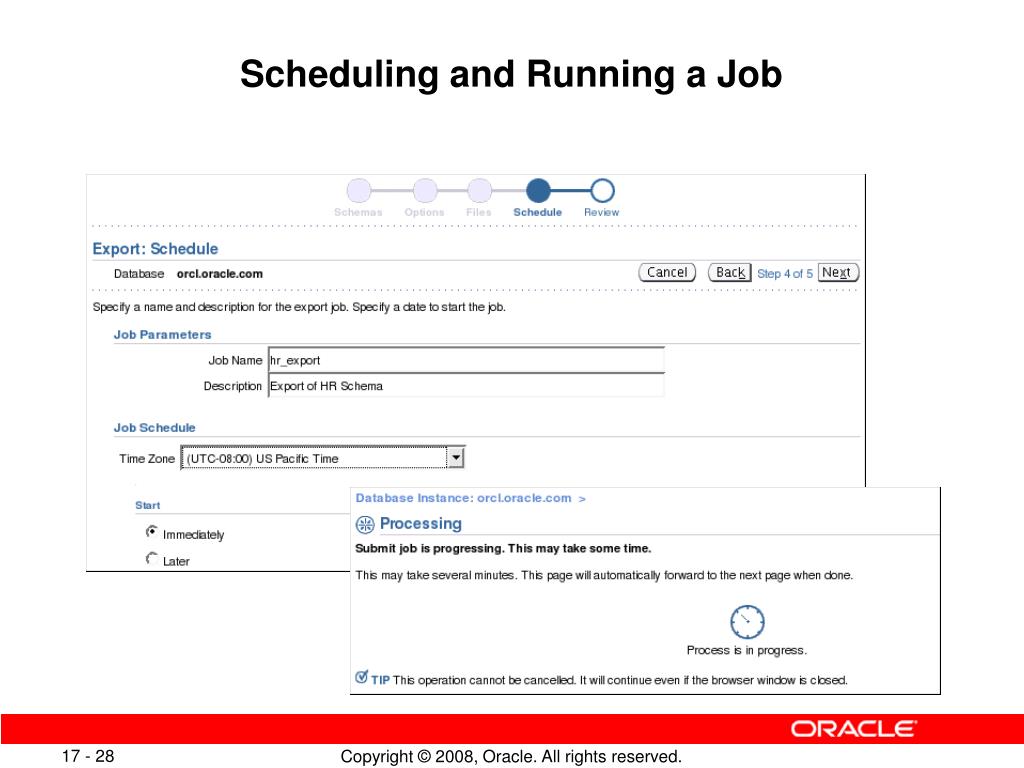 Scheduling and Running a Job

Schemas Options Files Schedule Review

Export: Schedule

Database orcl.oracle.com

Cancel Back Step 4 of 5 Next

Specify a name and description for the export job. Specify a date to start the job.

Job Parameters

Job Name hr_export

Description Export of HR Schema

Job Schedule

Time Zone (UTC-08:00) US Pacific Time

Start

Immediately

Later

Database Instance: orcl.oracle.com >

Processing

Submit job is progressing. This may take some time.

This may take several minutes. This page will automatically forward to the next page when done.

Process is in progress.

TIP This operation cannot be cancelled. It will continue even if the browser window is closed.

ORACLE

17 - 28

Copyright © 2008, Oracle. All rights reserved.